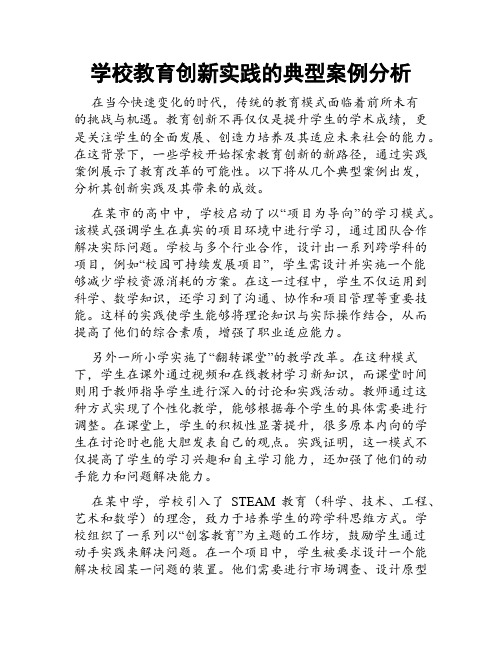 学校教育创新实践的典型案例分析

在当今快速变化的时代，传统的教育模式面临着前所未有的挑战与机遇。教育创新不再仅仅是提升学生的学术成绩，更是关注学生的全面发展、创造力培养及其适应未来社会的能力。在这背景下，一些学校开始探索教育创新的新路径，通过实践案例展示了教育改革的可能性。以下将从几个典型案例出发，分析其创新实践及其带来的成效。

在某市的高中中，学校启动了以“项目为导向”的学习模式。该模式强调学生在真实的项目环境中进行学习，通过团队合作解决实际问题。学校与多个行业合作，设计出一系列跨学科的项目，例如“校园可持续发展项目”，学生需设计并实施一个能够减少学校资源消耗的方案。在这一过程中，学生不仅运用到科学、数学知识，还学习到了沟通、协作和项目管理等重要技能。这样的实践使学生能够将理论知识与实际操作结合，从而提高了他们的综合素质，增强了职业适应能力。

另外一所小学实施了“翻转课堂”的教学改革。在这种模式下，学生在课外通过视频和在线教材学习新知识，而课堂时间则用于教师指导学生进行深入的讨论和实践活动。教师通过这种方式实现了个性化教学，能够根据每个学生的具体需要进行调整。在课堂上，学生的积极性显著提升，很多原本内向的学生在讨论时也能大胆发表自己的观点。实践证明，这一模式不仅提高了学生的学习兴趣和自主学习能力，还加强了他们的动手能力和问题解决能力。

在某中学，学校引入了 STEAM 教育（科学、技术、工程、艺术和数学）的理念，致力于培养学生的跨学科思维方式。学校组织了一系列以“创客教育”为主题的工作坊，鼓励学生通过动手实践来解决问题。在一个项目中，学生被要求设计一个能解决校园某一问题的装置。他们需要进行市场调查、设计原型